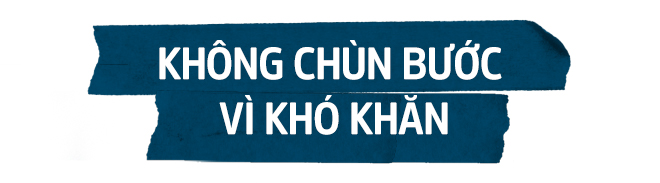 KHÔNG CHÙN BƯỚC
VÌ KHÓ KHĂN